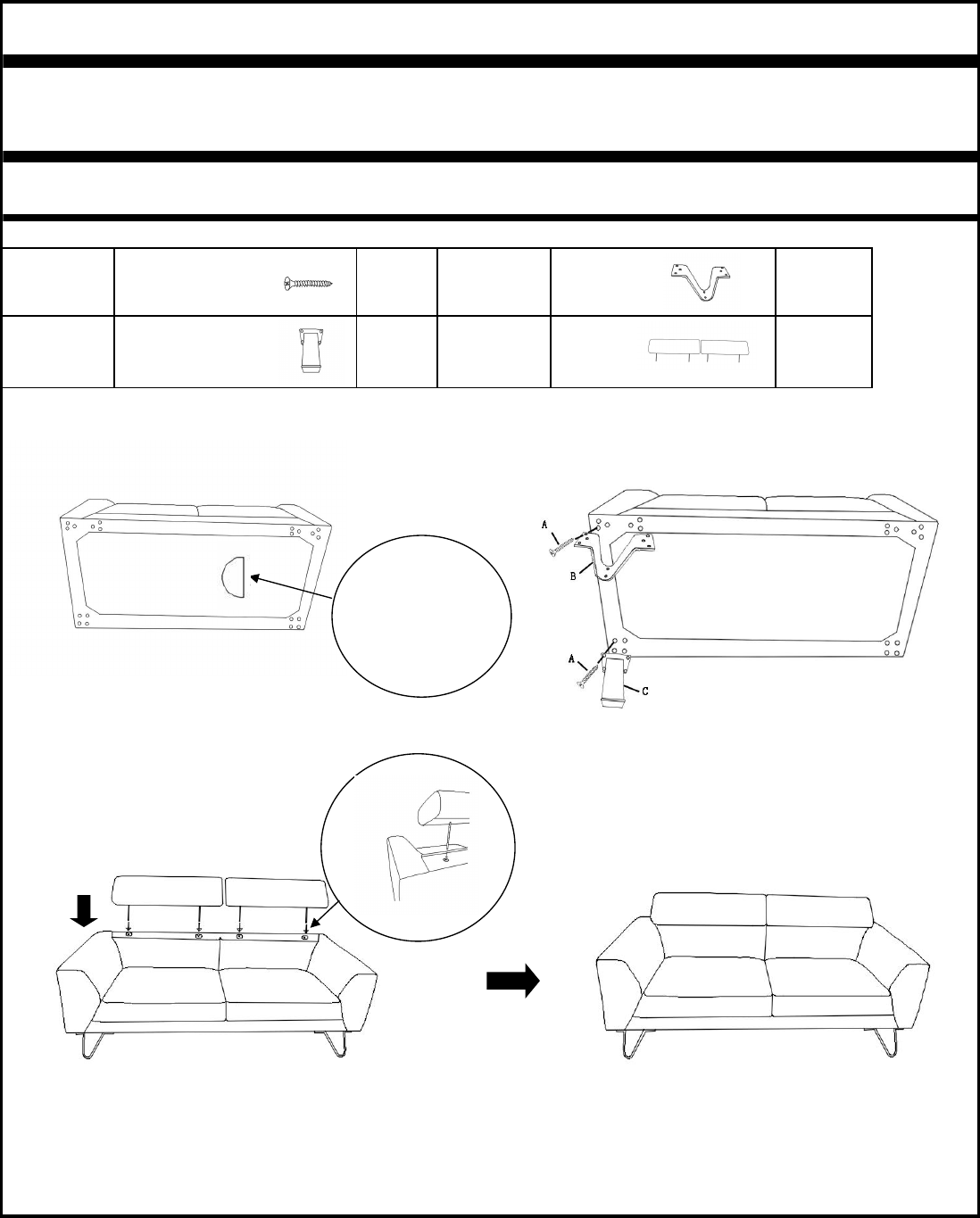 A

B

A

C